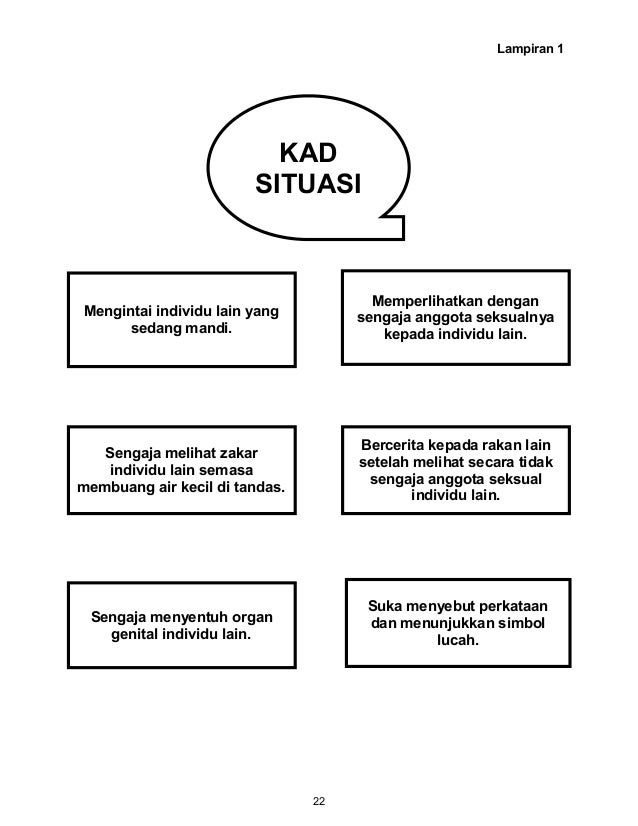 Lampiran 1

KAD SITUASI

Mengintai individu lain yang sedang mandi.

Memperlihatkan dengan sengaja anggota seksualnya kepada individu lain.

Sengaja melihat zakar individu lain semasa membuang air kecil di tandas.

Bercerita kepada rakan lain setelah melihat secara tidak sengaja anggota seksual individu lain.

Sengaja menyentuh organ genital individu lain.

Suka menyebut perkataan dan menunjukkan simbol lucah.

22